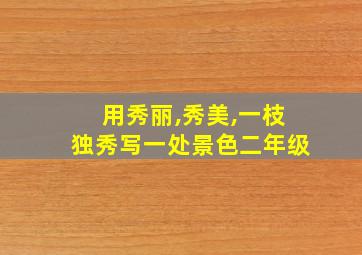 用秀丽,秀美,一枝独秀写一处景色二年级